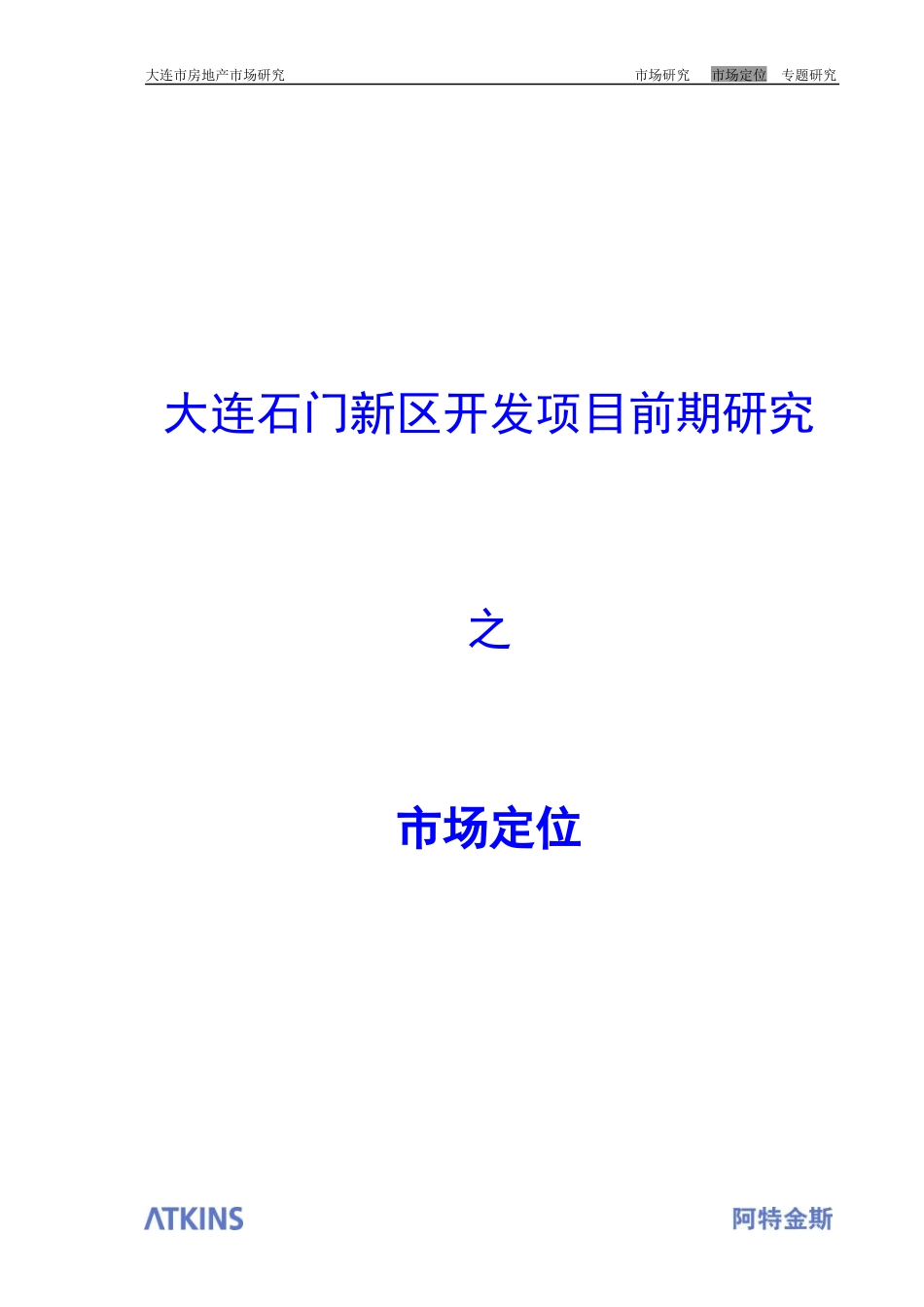 大连市房地产市场研究　　市场研究　市场定位　专题研究

大连石门新区开发项目前期研究

之

市场定位

ATKINS　　阿特金斯